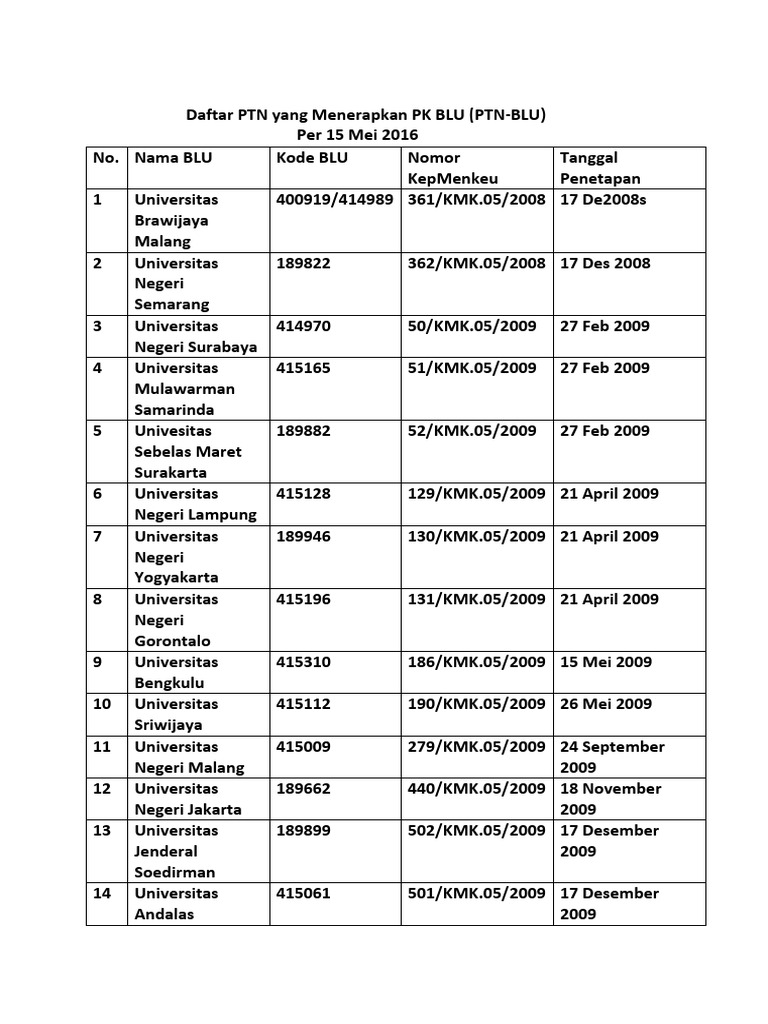 Daftar PTN yang Menerapkan PK BLU (PTN-BLU)
Per 15 Mei 2016

| No. | Nama BLU | Kode BLU | Nomor KepMenkeu | Tanggal Penetapan |
|---|---|---|---|---|
| 1 | Universitas Brawijaya Malang | 400919/414989 | 361/KMK.05/2008 | 17 De2008s |
| 2 | Universitas Negeri Semarang | 189822 | 362/KMK.05/2008 | 17 Des 2008 |
| 3 | Universitas Negeri Surabaya | 414970 | 50/KMK.05/2009 | 27 Feb 2009 |
| 4 | Universitas Mulawarman Samarinda | 415165 | 51/KMK.05/2009 | 27 Feb 2009 |
| 5 | Univesitas Sebelas Maret Surakarta | 189882 | 52/KMK.05/2009 | 27 Feb 2009 |
| 6 | Universitas Negeri Lampung | 415128 | 129/KMK.05/2009 | 21 April 2009 |
| 7 | Universitas Negeri Yogyakarta | 189946 | 130/KMK.05/2009 | 21 April 2009 |
| 8 | Universitas Negeri Gorontalo | 415196 | 131/KMK.05/2009 | 21 April 2009 |
| 9 | Universitas Bengkulu | 415310 | 186/KMK.05/2009 | 15 Mei 2009 |
| 10 | Universitas Sriwijaya | 415112 | 190/KMK.05/2009 | 26 Mei 2009 |
| 11 | Universitas Negeri Malang | 415009 | 279/KMK.05/2009 | 24 September 2009 |
| 12 | Universitas Negeri Jakarta | 189662 | 440/KMK.05/2009 | 18 November 2009 |
| 13 | Universitas Jenderal Soedirman | 189899 | 502/KMK.05/2009 | 17 Desember 2009 |
| 14 | Universitas Andalas | 415061 | 501/KMK.05/2009 | 17 Desember 2009 |